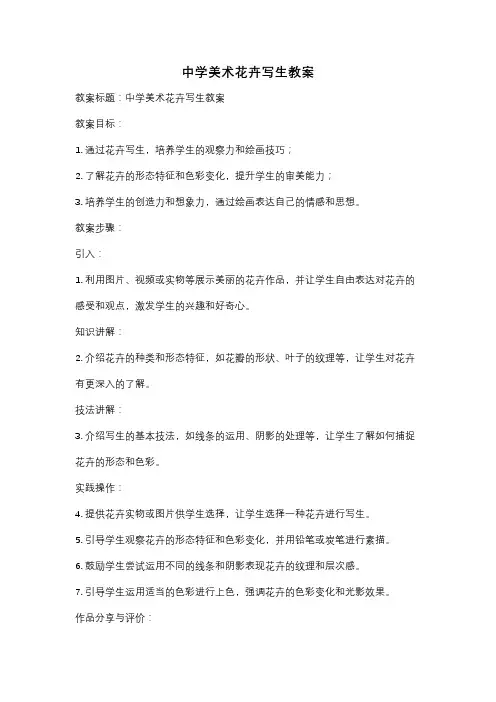 中学美术花卉写生教案

教案标题：中学美术花卉写生教案

教案目标：

1. 通过花卉写生，培养学生的观察力和绘画技巧；

2. 了解花卉的形态特征和色彩变化，提升学生的审美能力；

3. 培养学生的创造力和想象力，通过绘画表达自己的情感和思想。

教案步骤：

引入：

1. 利用图片、视频或实物等展示美丽的花卉作品，并让学生自由表达对花卉的感受和观点，激发学生的兴趣和好奇心。

知识讲解：

2. 介绍花卉的种类和形态特征，如花瓣的形状、叶子的纹理等，让学生对花卉有更深入的了解。

技法讲解：

3. 介绍写生的基本技法，如线条的运用、阴影的处理等，让学生了解如何捕捉花卉的形态和色彩。

实践操作：

4. 提供花卉实物或图片供学生选择，让学生选择一种花卉进行写生。

5. 引导学生观察花卉的形态特征和色彩变化，并用铅笔或炭笔进行素描。

6. 鼓励学生尝试运用不同的线条和阴影表现花卉的纹理和层次感。

7. 引导学生运用适当的色彩进行上色，强调花卉的色彩变化和光影效果。

作品分享与评价：